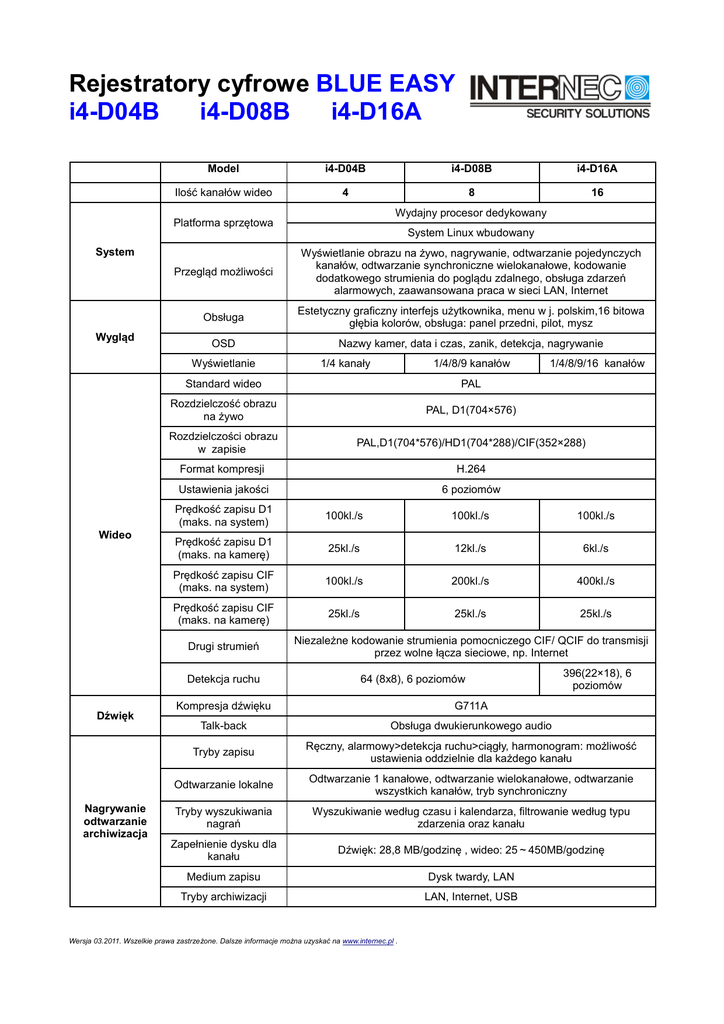 Rejestratory cyfrowe BLUE EASY
i4-D04B i4-D08B i4-D16A

INTERNEC
SECURITY SOLUTIONS

| | Model | i4-D04B | i4-D08B | i4-D16A |
|---|---|---|---|---|
| | Ilość kanałów wideo | 4 | 8 | 16 |
| System | Platforma sprzętowa | Wydajny procesor dedykowany | | |
| | | System Linux wbudowany | | |
| | Przegląd możliwości | Wyświetlanie obrazu na żywo, nagrywanie, odtwarzanie pojedynczych kanałów, odtwarzanie synchroniczne wielokanałowe, kodowanie dodatkowego strumienia do poglądu zdalnego, obsługa zdarzeń alarmowych, zaawansowana praca w sieci LAN, Internet | | |
| Wygląd | Obsługa | Estetyczny graficzny interfejs użytkownika, menu w j. polskim,16 bitowa głębia kolorów, obsługa: panel przedni, pilot, mysz | | |
| | OSD | Nazwy kamer, data i czas, zanik, detekcja, nagrywanie | | |
| | Wyświetlanie | 1/4 kanały | 1/4/8/9 kanałów | 1/4/8/9/16 kanałów |
| Wideo | Standard wideo | PAL | | |
| | Rozdzielczość obrazu na żywo | PAL, D1(704×576) | | |
| | Rozdzielczości obrazu w zapisie | PAL,D1(704*576)/HD1(704*288)/CIF(352×288) | | |
| | Format kompresji | H.264 | | |
| | Ustawienia jakości | 6 poziomów | | |
| | Prędkość zapisu D1 (maks. na system) | 100kl./s | 100kl./s | 100kl./s |
| | Prędkość zapisu D1 (maks. na kamerę) | 25kl./s | 12kl./s | 6kl./s |
| | Prędkość zapisu CIF (maks. na system) | 100kl./s | 200kl./s | 400kl./s |
| | Prędkość zapisu CIF (maks. na kamerę) | 25kl./s | 25kl./s | 25kl./s |
| | Drugi strumień | Niezależne kodowanie strumienia pomocniczego CIF/ QCIF do transmisji przez wolne łącza sieciowe, np. Internet | | |
| | Detekcja ruchu | 64 (8x8), 6 poziomów | | 396(22×18), 6 poziomów |
| Dźwięk | Kompresja dźwięku | G711A | | |
| | Talk-back | Obsługa dwukierunkowego audio | | |
| Nagrywanie odtwarzanie archiwizacja | Tryby zapisu | Ręczny, alarmowy>detekcja ruchu>ciągły, harmonogram: możliwość ustawienia oddzielnie dla każdego kanału | | |
| | Odtwarzanie lokalne | Odtwarzanie 1 kanałowe, odtwarzanie wielokanałowe, odtwarzanie wszystkich kanałów, tryb synchroniczny | | |
| | Tryby wyszukiwania nagrań | Wyszukiwanie według czasu i kalendarza, filtrowanie według typu zdarzenia oraz kanału | | |
| | Zapełnienie dysku dla kanału | Dźwięk: 28,8 MB/godzinę , wideo: 25 ~ 450MB/godzinę | | |
| | Medium zapisu | Dysk twardy, LAN | | |
| | Tryby archiwizacji | LAN, Internet, USB | | |

Wersja 03.2011. Wszelkie prawa zastrzeżone. Dalsze informacje można uzyskać na www.internec.pl .